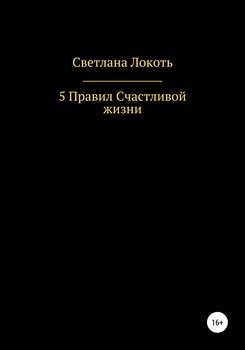 Светлана Локоть

5 Правил Счастливой жизни

16+